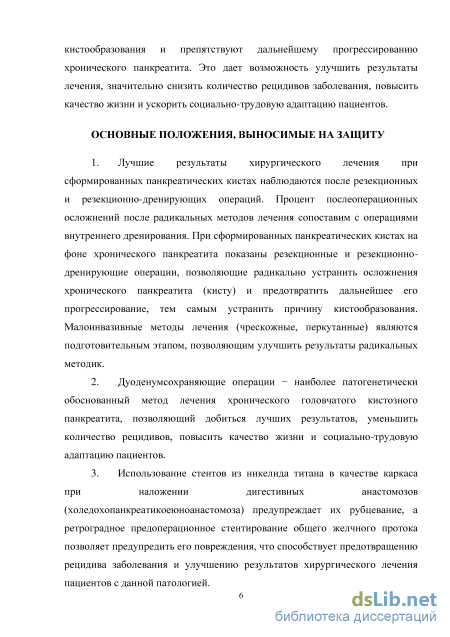 кистообразования и препятствуют дальнейшему прогрессированию хронического панкреатита. Это дает возможность улучшить результаты лечения, значительно снизить количество рецидивов заболевания, повысить качество жизни и ускорить социально-трудовую адаптацию пациентов.

ОСНОВНЫЕ ПОЛОЖЕНИЯ, ВЫНОСИМЫЕ НА ЗАЩИТУ

1. Лучшие результаты хирургического лечения при сформированных панкреатических кистах наблюдаются после резекционных и резекционно-дренирующих операций. Процент послеоперационных осложнений после радикальных методов лечения сопоставим с операциями внутреннего дренирования. При сформированных панкреатических кистах на фоне хронического панкреатита показаны резекционные и резекционно-дренирующие операции, позволяющие радикально устранить осложнения хронического панкреатита (кисту) и предотвратить дальнейшее его прогрессирование, тем самым устранить причину кистообразования. Малоинвазивные методы лечения (чрескожные, перкутанные) являются подготовительным этапом, позволяющим улучшить результаты радикальных методик.

2. Дуоденумсохраняющие операции − наиболее патогенетически обоснованный метод лечения хронического головчатого кистозного панкреатита, позволяющий добиться лучших результатов, уменьшить количество рецидивов, повысить качество жизни и социально-трудовую адаптацию пациентов.

3. Использование стентов из никелида титана в качестве каркаса при наложении дигестивных анастомозов (холедохопанкреатикоеюноанастомоза) предупреждает их рубцевание, а ретроградное предоперационное стентирование общего желчного протока позволяет предупредить его повреждения, что способствует предотвращению рецидива заболевания и улучшению результатов хирургического лечения пациентов с данной патологией.

6

dsLib.net
библиотека диссертаций